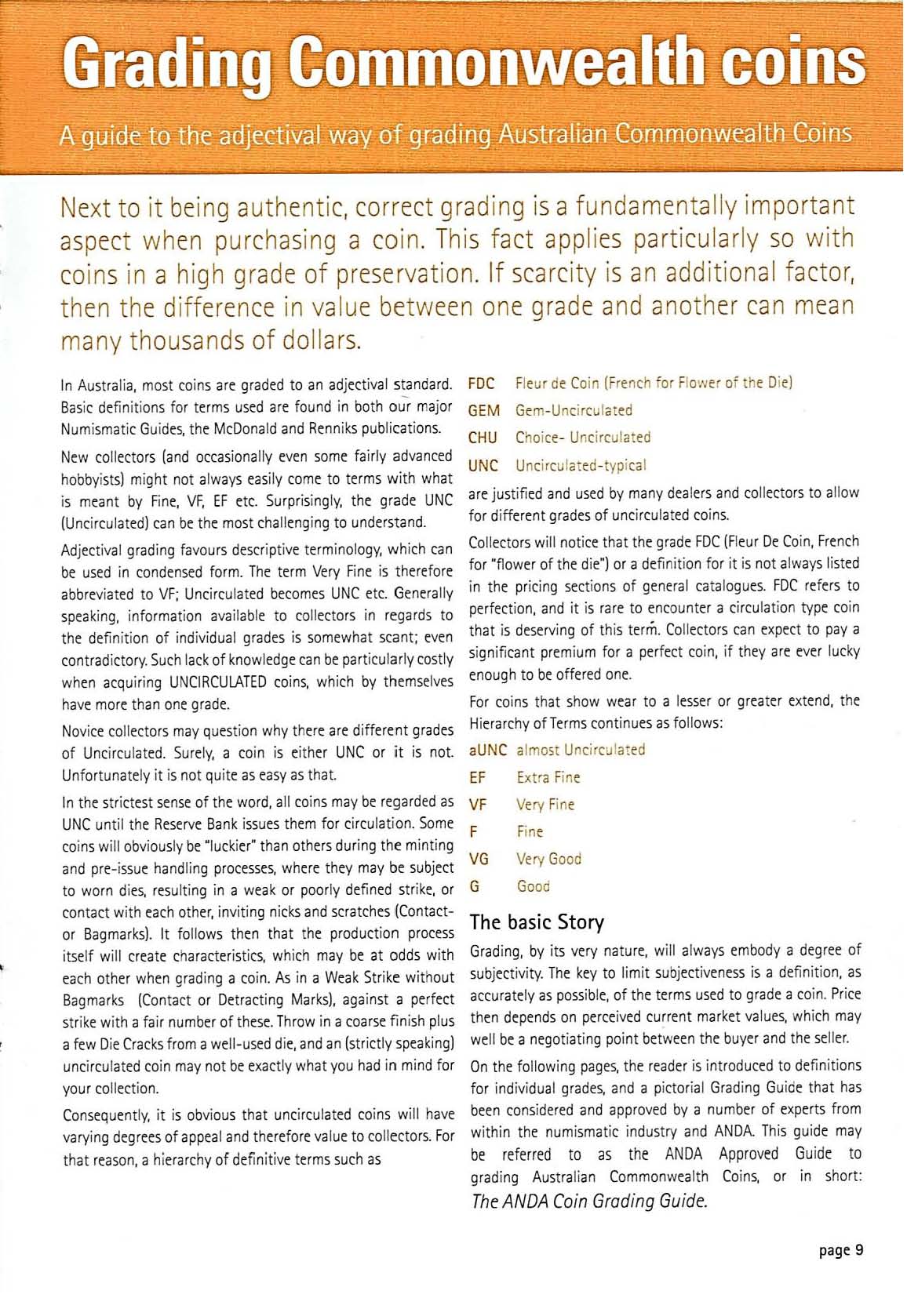 Grading Commonwealth coins

A guide to the adjectival way of grading Australian Commonwealth Coins

Next to it being authentic, correct grading is a fundamentally important aspect when purchasing a coin. This fact applies particularly so with coins in a high grade of preservation. If scarcity is an additional factor, then the difference in value between one grade and another can mean many thousands of dollars.

In Australia, most coins are graded to an adjectival standard. Basic definitions for terms used are found in both our major Numismatic Guides, the McDonald and Renniks publications.

New collectors (and occasionally even some fairly advanced hobbyists) might not always easily come to terms with what is meant by Fine, VF, EF etc. Surprisingly, the grade UNC (Uncirculated) can be the most challenging to understand.

Adjectival grading favours descriptive terminology, which can be used in condensed form. The term Very Fine is therefore abbreviated to VF; Uncirculated becomes UNC etc. Generally speaking, information available to collectors in regards to the definition of individual grades is somewhat scant; even contradictory. Such lack of knowledge can be particularly costly when acquiring UNCIRCULATED coins, which by themselves have more than one grade.

Novice collectors may question why there are different grades of Uncirculated. Surely, a coin is either UNC or it is not. Unfortunately it is not quite as easy as that.

In the strictest sense of the word, all coins may be regarded as UNC until the Reserve Bank issues them for circulation. Some coins will obviously be "luckier" than others during the minting and pre-issue handling processes, where they may be subject to worn dies, resulting in a weak or poorly defined strike, or contact with each other, inviting nicks and scratches (Contact- or Bagmarks). It follows then that the production process itself will create characteristics, which may be at odds with each other when grading a coin. As in a Weak Strike without Bagmarks (Contact or Detracting Marks), against a perfect strike with a fair number of these. Throw in a coarse finish plus a few Die Cracks from a well-used die, and an (strictly speaking) uncirculated coin may not be exactly what you had in mind for your collection.

Consequently, it is obvious that uncirculated coins will have varying degrees of appeal and therefore value to collectors. For that reason, a hierarchy of definitive terms such as

FDC Fleur de Coin (French for Flower of the Die)
GEM Gem-Uncirculated
CHU Choice- Uncirculated
UNC Uncirculated-typical

are justified and used by many dealers and collectors to allow for different grades of uncirculated coins.

Collectors will notice that the grade FDC (Fleur De Coin, French for "flower of the die") or a definition for it is not always listed in the pricing sections of general catalogues. FDC refers to perfection, and it is rare to encounter a circulation type coin that is deserving of this term. Collectors can expect to pay a significant premium for a perfect coin, if they are ever lucky enough to be offered one.

For coins that show wear to a lesser or greater extend, the Hierarchy of Terms continues as follows:

aUNC almost Uncirculated
EF Extra Fine
VF Very Fine
F Fine
VG Very Good
G Good

The basic Story

Grading, by its very nature, will always embody a degree of subjectivity. The key to limit subjectiveness is a definition, as accurately as possible, of the terms used to grade a coin. Price then depends on perceived current market values, which may well be a negotiating point between the buyer and the seller.

On the following pages, the reader is introduced to definitions for individual grades, and a pictorial Grading Guide that has been considered and approved by a number of experts from within the numismatic industry and ANDA. This guide may be referred to as the ANDA Approved Guide to grading Australian Commonwealth Coins, or in short: The ANDA Coin Grading Guide.

page 9